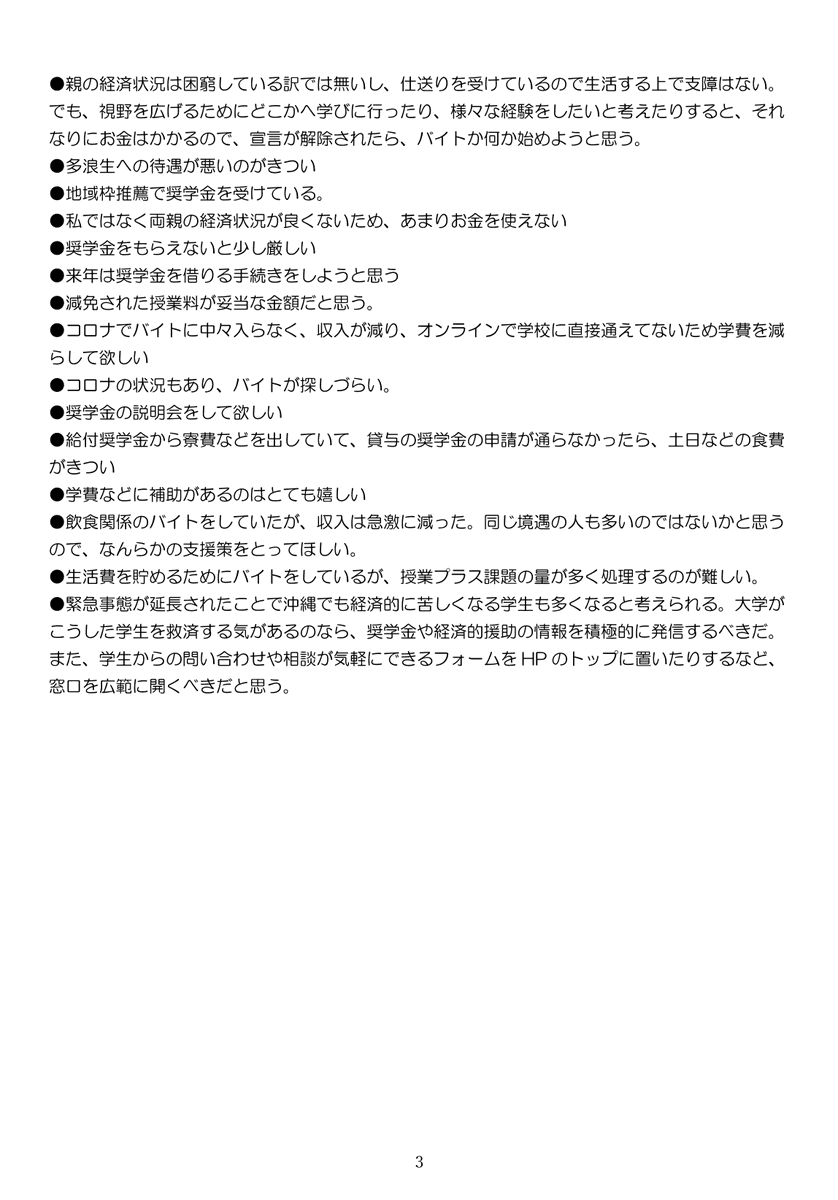 ●親の経済状況は困窮している訳では無いし、仕送りを受けているので生活する上で支障はない。でも、視野を広げるためにどこかへ学びに行ったり、様々な経験をしたいと考えたりすると、それなりにお金はかかるので、宣言が解除されたら、バイトか何か始めようと思う。
●多浪生への待遇が悪いのがきつい
●地域枠推薦で奨学金を受けている。
●私ではなく両親の経済状況が良くないため、あまりお金を使えない
●奨学金をもらえないと少し厳しい
●来年は奨学金を借りる手続きをしようと思う
●減免された授業料が妥当な金額だと思う。
●コロナでバイトに中々入らなく、収入が減り、オンラインで学校に直接通えてないため学費を減らして欲しい
●コロナの状況もあり、バイトが探しづらい。
●奨学金の説明会をして欲しい
●給付奨学金から寮費などを出していて、貸与の奨学金の申請が通らなかったら、土日などの食費がきつい
●学費などに補助があるのはとても嬉しい
●飲食関係のバイトをしていたが、収入は急激に減った。同じ境遇の人も多いのではないかと思うので、なんらかの支援策をとってほしい。
●生活費を貯めるためにバイトをしているが、授業プラス課題の量が多く処理するのが難しい。
●緊急事態が延長されたことで沖縄でも経済的に苦しくなる学生も多くなると考えられる。大学がこうした学生を救済する気があるのなら、奨学金や経済的援助の情報を積極的に発信するべきだ。また、学生からの問い合わせや相談が気軽にできるフォームをHPのトップに置いたりするなど、窓口を広範に開くべきだと思う。

3